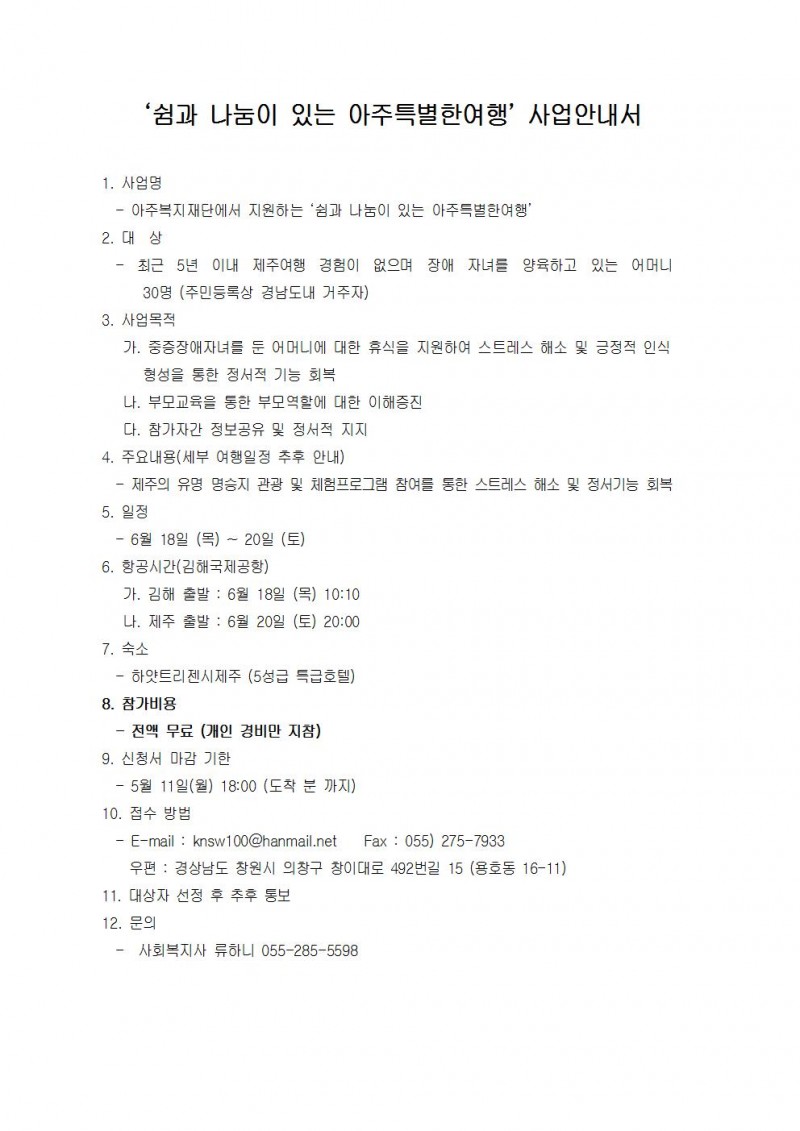 ‘쉼과 나눔이 있는 아주특별한여행’ 사업안내서

1. 사업명
- 아주복지재단에서 지원하는 ‘쉼과 나눔이 있는 아주특별한여행’

2. 대 상
- 최근 5년 이내 제주여행 경험이 없으며 장애 자녀를 양육하고 있는 어머니 30명 (주민등록상 경남도내 거주자)

3. 사업목적
가. 중증장애자녀를 둔 어머니에 대한 휴식을 지원하여 스트레스 해소 및 긍정적 인식 형성을 통한 정서적 기능 회복
나. 부모교육을 통한 부모역할에 대한 이해증진
다. 참가자간 정보공유 및 정서적 지지

4. 주요내용(세부 여행일정 추후 안내)
- 제주의 유명 명승지 관광 및 체험프로그램 참여를 통한 스트레스 해소 및 정서기능 회복

5. 일정
- 6월 18일 (목) ~ 20일 (토)

6. 항공시간(김해국제공항)
가. 김해 출발 : 6월 18일 (목) 10:10
나. 제주 출발 : 6월 20일 (토) 20:00

7. 숙소
- 하얏트리젠시제주 (5성급 특급호텔)

8. 참가비용
- 전액 무료 (개인 경비만 지참)

9. 신청서 마감 기한
- 5월 11일(월) 18:00 (도착 분 까지)

10. 접수 방법
- E-mail : knsw100@hanmail.net Fax : 055) 275-7933
우편 : 경상남도 창원시 의창구 창이대로 492번길 15 (용호동 16-11)

11. 대상자 선정 후 추후 통보

12. 문의
- 사회복지사 류하니 055-285-5598